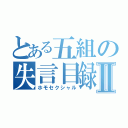 とある五組の失言目録Ⅱ
ホモセクシャル